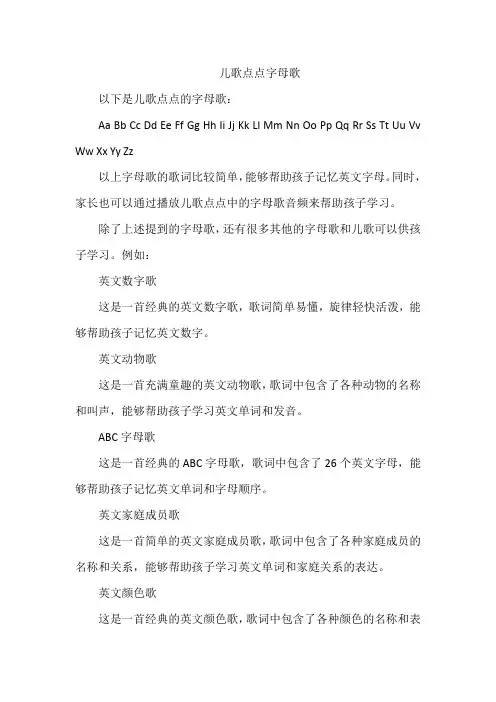 儿歌点点字母歌

以下是儿歌点点的字母歌：

Aa Bb Cc Dd Ee Ff Gg Hh Ii Jj Kk Ll Mm Nn Oo Pp Qq Rr Ss Tt Uu Vv Ww Xx Yy Zz

以上字母歌的歌词比较简单，能够帮助孩子记忆英文字母。同时，家长也可以通过播放儿歌点点中的字母歌音频来帮助孩子学习。

除了上述提到的字母歌，还有很多其他的字母歌和儿歌可以供孩子学习。例如：

英文数字歌

这是一首经典的英文数字歌，歌词简单易懂，旋律轻快活泼，能够帮助孩子记忆英文数字。

英文动物歌

这是一首充满童趣的英文动物歌，歌词中包含了各种动物的名称和叫声，能够帮助孩子学习英文单词和发音。

ABC 字母歌

这是一首经典的 ABC 字母歌，歌词中包含了 26 个英文字母，能够帮助孩子记忆英文单词和字母顺序。

英文家庭成员歌

这是一首简单的英文家庭成员歌，歌词中包含了各种家庭成员的名称和关系，能够帮助孩子学习英文单词和家庭关系的表达。

英文颜色歌

这是一首经典的英文颜色歌，歌词中包含了各种颜色的名称和表